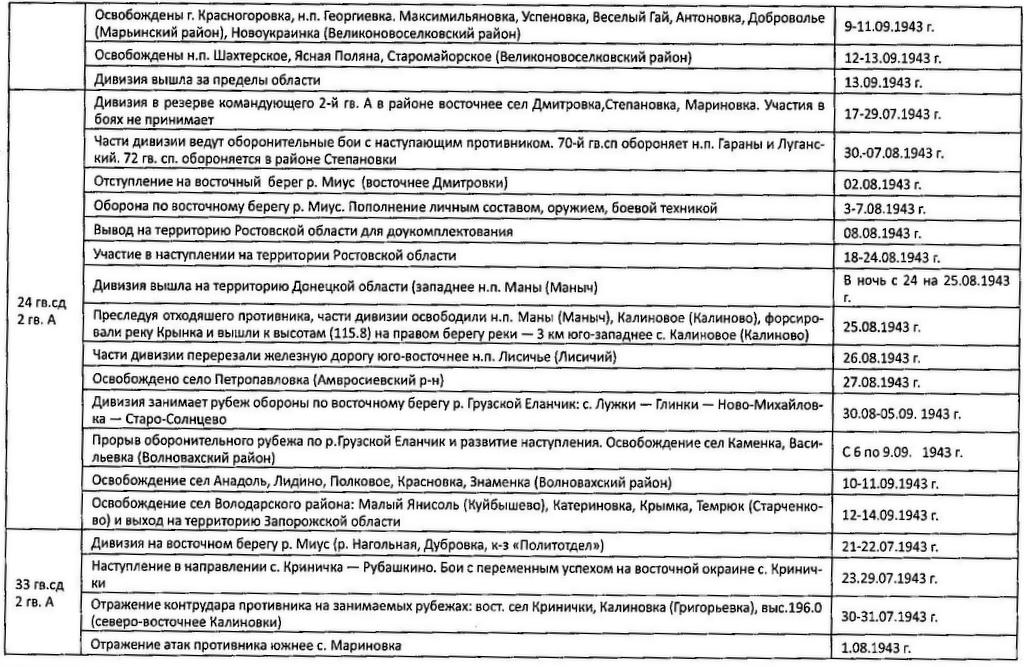 | | | |
|---|---|---|
| | Освобождены г. Красногоровка, н.п. Георгиевка. Максимильяновка, Успеновка, Веселый Гай, Антоновка, Доброволье (Марьинский район), Новоукраинка (Великоновоселковский район) | 9-11.09.1943 г. |
| | Освобождены н.п. Шахтерское, Ясная Поляна, Старомайорское (Великоновоселковский район) | 12-13.09.1943 г. |
| | Дивизия вышла за пределы области | 13.09.1943 г. |
| 24 гв.сд 2 гв. А | Дивизия в резерве командующего 2-й гв. А в районе восточнее сел Дмитровка,Степановка, Мариновка. Участия в боях не принимает | 17-29.07.1943 г. |
| | Части дивизии ведут оборонительные бои с наступающим противником. 70-й гв.сп обороняет н.п. Гараны и Луганский. 72 гв. сп. обороняется в районе Степановки | 30.-07.08.1943 г. |
| | Отступление на восточный берег р. Миус (восточнее Дмитровки) | 02.08.1943 г. |
| | Оборона по восточному берегу р. Миус. Пополнение личным составом, оружием, боевой техникой | 3-7.08.1943 г. |
| | Вывод на территорию Ростовской области для доукомплектования | 08.08.1943 г. |
| | Участие в наступлении на территории Ростовской области | 18-24.08.1943 г. |
| | Дивизия вышла на территорию Донецкой области (западнее н.п. Маны (Маныч) | В ночь с 24 на 25.08.1943 г. |
| | Преследуя отходящего противника, части дивизии освободили н.п. Маны (Маныч), Калиновое (Калиново), форсировали реку Крынка и вышли к высотам (115.8) на правом берегу реки — 3 км юго-западнее с. Калиновое (Калиново) | 25.08.1943 г. |
| | Части дивизии перерезали железную дорогу юго-восточнее н.п. Лисичье (Лисичий) | 26.08.1943 г. |
| | Освобождено село Петропавловка (Амвросиевский р-н) | 27.08.1943 г. |
| | Дивизия занимает рубеж обороны по восточному берегу р. Грузской Еланчик: с. Лужки — Глинки — Ново-Михайловка — Старо-Солнцево | 30.08-05.09. 1943 г. |
| | Прорыв оборонительного рубежа по р.Грузской Еланчик и развитие наступления. Освобождение сел Каменка, Васильевка (Волновахский район) | С 6 по 9.09. 1943 г. |
| | Освобождение сел Анадоль, Лидино, Полковое, Красновка, Знаменка (Волновахский район) | 10-11.09.1943 г. |
| | Освобождение сел Володарского района: Малый Янисоль (Куйбышево), Катериновка, Крымка, Темрюк (Старченково) и выход на территорию Запорожской области | 12-14.09.1943 г. |
| 33 гв.сд 2 гв. А | Дивизия на восточном берегу р. Миус (р. Нагольная, Дубровка, к-з «Политотдел») | 21-22.07.1943 г. |
| | Наступление в направлении с. Криничка — Рубашкино. Бои с переменным успехом на восточной окраине с. Кринички | 23.29.07.1943 г. |
| | Отражение контрудара противника на занимаемых рубежах: вост. сел Кринички, Калиновка (Григорьевка), выс.196.0 (северо-восточнее Калиновки) | 30-31.07.1943 г. |
| | Отражение атак противника южнее с. Мариновка | 1.08.1943 г. |